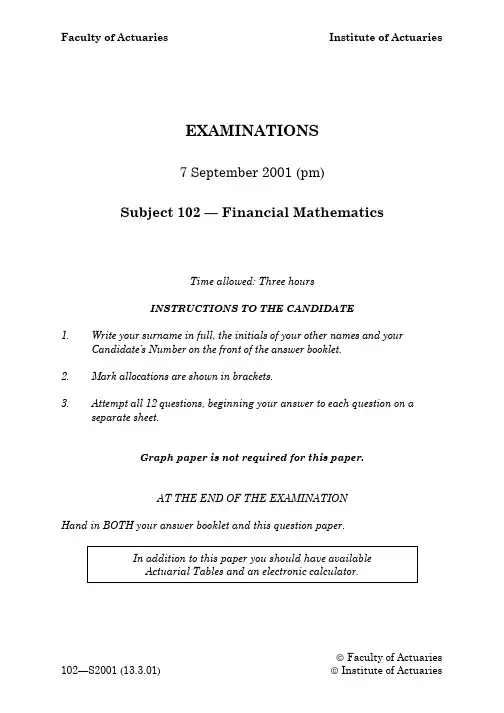 Faculty of Actuaries

Institute of Actuaries

EXAMINATIONS

7 September 2001 (pm)

Subject 102 — Financial Mathematics

Time allowed: Three hours

INSTRUCTIONS TO THE CANDIDATE

1. Write your surname in full, the initials of your other names and your Candidate's Number on the front of the answer booklet.

2. Mark allocations are shown in brackets.

3. Attempt all 12 questions, beginning your answer to each question on a separate sheet.

Graph paper is not required for this paper.

AT THE END OF THE EXAMINATION

Hand in BOTH your answer booklet and this question paper.

In addition to this paper you should have available Actuarial Tables and an electronic calculator.

102—S2001 (13.3.01)

© Faculty of Actuaries
© Institute of Actuaries